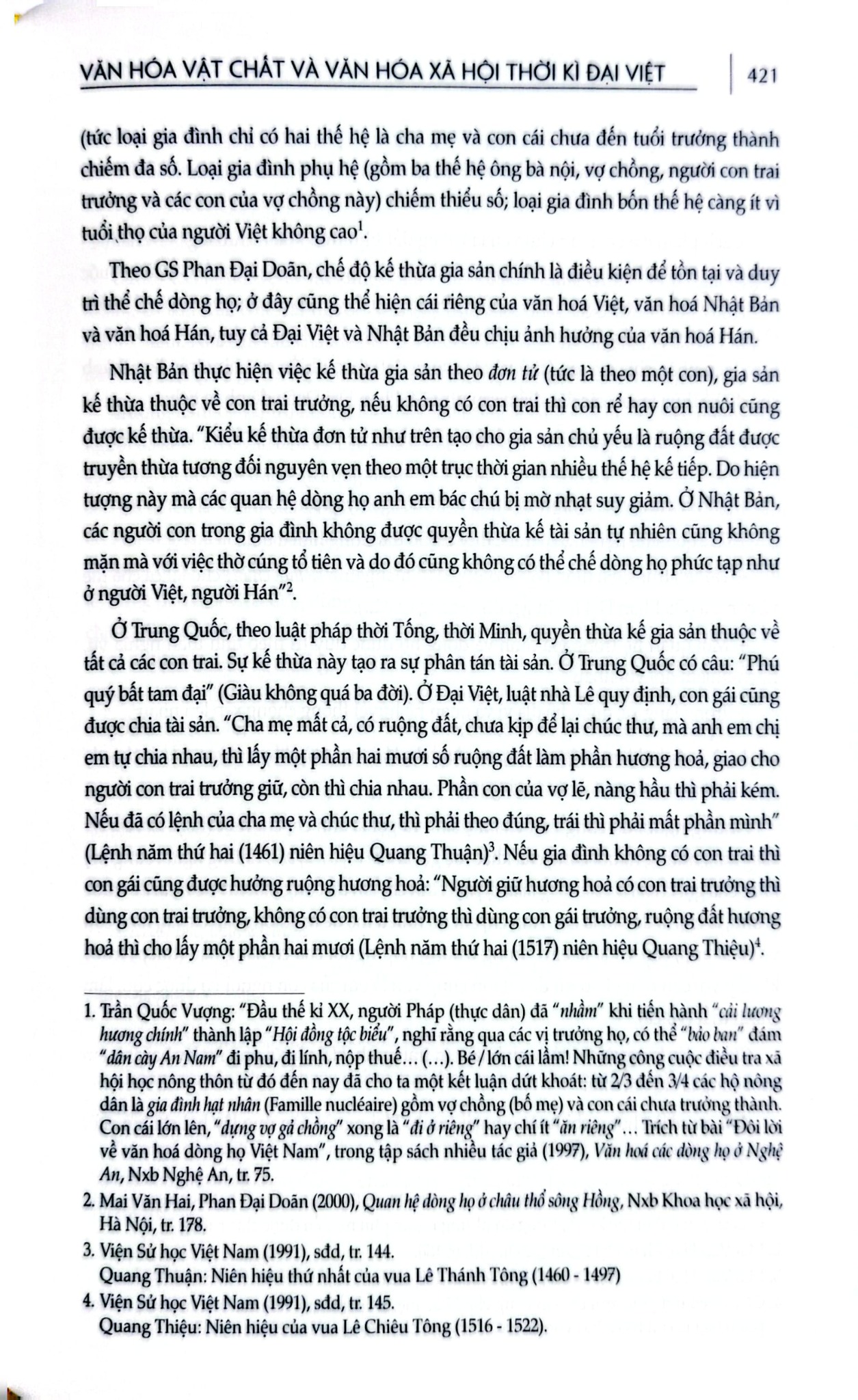 VĂN HÓA VẬT CHẤT VÀ VĂN HÓA XÃ HỘI THỜI KÌ ĐẠI VIỆT 421

(tức loại gia đình chỉ có hai thế hệ là cha mẹ và con cái chưa đến tuổi trưởng thành chiếm đa số. Loại gia đình phụ hệ (gồm ba thế hệ ông bà nội, vợ chồng, người con trai trưởng và các con của vợ chồng này) chiếm thiểu số; loại gia đình bốn thế hệ càng ít vì tuổi thọ của người Việt không cao$^{1}$.

Theo GS Phan Đại Doãn, chế độ kế thừa gia sản chính là điều kiện để tồn tại và duy trì thể chế dòng họ; ở đây cũng thể hiện cái riêng của văn hoá Việt, văn hoá Nhật Bản và văn hoá Hán, tuy cả Đại Việt và Nhật Bản đều chịu ảnh hưởng của văn hoá Hán.

Nhật Bản thực hiện việc kế thừa gia sản theo đơn tử (tức là theo một con), gia sản kế thừa thuộc về con trai trưởng, nếu không có con trai thì con rể hay con nuôi cũng được kế thừa. "Kiểu kế thừa đơn tử như trên tạo cho gia sản chủ yếu là ruộng đất được truyền thừa tương đối nguyên vẹn theo một trục thời gian nhiều thế hệ kế tiếp. Do hiện tượng này mà các quan hệ dòng họ anh em bác chú bị mờ nhạt suy giảm. Ở Nhật Bản, các người con trong gia đình không được quyền thừa kế tài sản tự nhiên cũng không mặn mà với việc thờ cúng tổ tiên và do đó cũng không có thể chế dòng họ phức tạp như ở người Việt, người Hán"$^{2}$.

Ở Trung Quốc, theo luật pháp thời Tống, thời Minh, quyền thừa kế gia sản thuộc về tất cả các con trai. Sự kế thừa này tạo ra sự phân tán tài sản. Ở Trung Quốc có câu: "Phú quý bất tam đại" (Giàu không quá ba đời). Ở Đại Việt, luật nhà Lê quy định, con gái cũng được chia tài sản. "Cha mẹ mất cả, có ruộng đất, chưa kịp để lại chúc thư, mà anh em chị em tự chia nhau, thì lấy một phần hai mươi số ruộng đất làm phần hương hoả, giao cho người con trai trưởng giữ, còn thì chia nhau. Phần con của vợ lẽ, nàng hầu thì phải kém. Nếu đã có lệnh của cha mẹ và chúc thư, thì phải theo đúng, trái thì phải mất phần mình" (Lệnh năm thứ hai (1461) niên hiệu Quang Thuận)$^{3}$. Nếu gia đình không có con trai thì con gái cũng được hưởng ruộng hương hoả: "Người giữ hương hoả có con trai trưởng thì dùng con trai trưởng, không có con trai trưởng thì dùng con gái trưởng, ruộng đất hương hoả thì cho lấy một phần hai mươi (Lệnh năm thứ hai (1517) niên hiệu Quang Thiệu)$^{4}$.

1. Trần Quốc Vượng: "Đầu thế kỉ XX, người Pháp (thực dân) đã "nhầm" khi tiến hành "cải lương hương chính" thành lập "Hội đồng tộc biểu", nghĩ rằng qua các vị trưởng họ, có thể "bảo ban" đám "dân cày An Nam" đi phu, đi lính, nộp thuế… (…). Bé / lớn cái lầm! Những công cuộc điều tra xã hội học nông thôn từ đó đến nay đã cho ta một kết luận dứt khoát: từ 2/3 đến 3/4 các hộ nông dân là gia đình hạt nhân (Famille nucléaire) gồm vợ chồng (bố mẹ) và con cái chưa trưởng thành. Con cái lớn lên, "dựng vợ gả chồng" xong là "đi ở riêng" hay chí ít "ăn riêng"… Trích từ bài "Đôi lời về văn hoá dòng họ Việt Nam", trong tập sách nhiều tác giả (1997), Văn hoá các dòng họ ở Nghệ An, Nxb Nghệ An, tr. 75.

2. Mai Văn Hai, Phan Đại Doãn (2000), Quan hệ dòng họ ở châu thổ sông Hồng, Nxb Khoa học xã hội, Hà Nội, tr. 178.

3. Viện Sử học Việt Nam (1991), sđd, tr. 144.
Quang Thuận: Niên hiệu thứ nhất của vua Lê Thánh Tông (1460 - 1497)

4. Viện Sử học Việt Nam (1991), sđd, tr. 145.
Quang Thiệu: Niên hiệu của vua Lê Chiêu Tông (1516 - 1522).